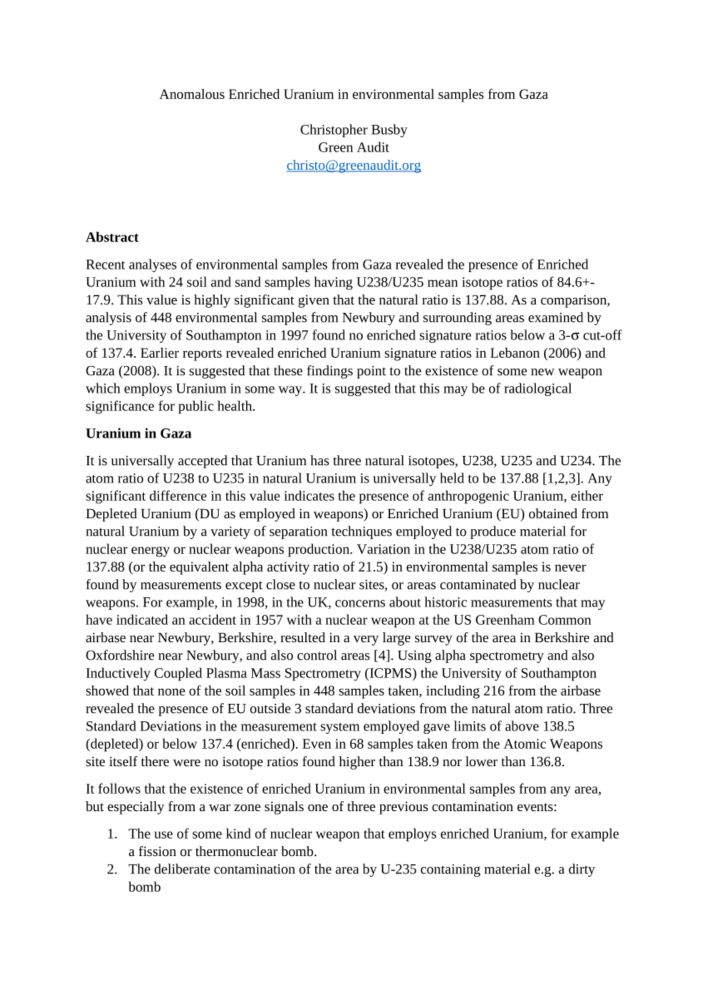 Anomalous Enriched Uranium in environmental samples from Gaza

Christopher Busby
Green Audit
christo@greenaudit.org

Abstract

Recent analyses of environmental samples from Gaza revealed the presence of Enriched Uranium with 24 soil and sand samples having U238/U235 mean isotope ratios of 84.6+-17.9. This value is highly significant given that the natural ratio is 137.88. As a comparison, analysis of 448 environmental samples from Newbury and surrounding areas examined by the University of Southampton in 1997 found no enriched signature ratios below a 3-σ cut-off of 137.4. Earlier reports revealed enriched Uranium signature ratios in Lebanon (2006) and Gaza (2008). It is suggested that these findings point to the existence of some new weapon which employs Uranium in some way. It is suggested that this may be of radiological significance for public health.

Uranium in Gaza

It is universally accepted that Uranium has three natural isotopes, U238, U235 and U234. The atom ratio of U238 to U235 in natural Uranium is universally held to be 137.88 [1,2,3]. Any significant difference in this value indicates the presence of anthropogenic Uranium, either Depleted Uranium (DU as employed in weapons) or Enriched Uranium (EU) obtained from natural Uranium by a variety of separation techniques employed to produce material for nuclear energy or nuclear weapons production. Variation in the U238/U235 atom ratio of 137.88 (or the equivalent alpha activity ratio of 21.5) in environmental samples is never found by measurements except close to nuclear sites, or areas contaminated by nuclear weapons. For example, in 1998, in the UK, concerns about historic measurements that may have indicated an accident in 1957 with a nuclear weapon at the US Greenham Common airbase near Newbury, Berkshire, resulted in a very large survey of the area in Berkshire and Oxfordshire near Newbury, and also control areas [4]. Using alpha spectrometry and also Inductively Coupled Plasma Mass Spectrometry (ICPMS) the University of Southampton showed that none of the soil samples in 448 samples taken, including 216 from the airbase revealed the presence of EU outside 3 standard deviations from the natural atom ratio. Three Standard Deviations in the measurement system employed gave limits of above 138.5 (depleted) or below 137.4 (enriched). Even in 68 samples taken from the Atomic Weapons site itself there were no isotope ratios found higher than 138.9 nor lower than 136.8.

It follows that the existence of enriched Uranium in environmental samples from any area, but especially from a war zone signals one of three previous contamination events:

1. The use of some kind of nuclear weapon that employs enriched Uranium, for example a fission or thermonuclear bomb.
2. The deliberate contamination of the area by U-235 containing material e.g. a dirty bomb